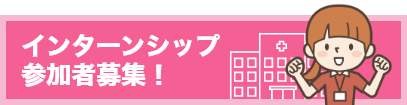 インターンシップ
参加者募集！